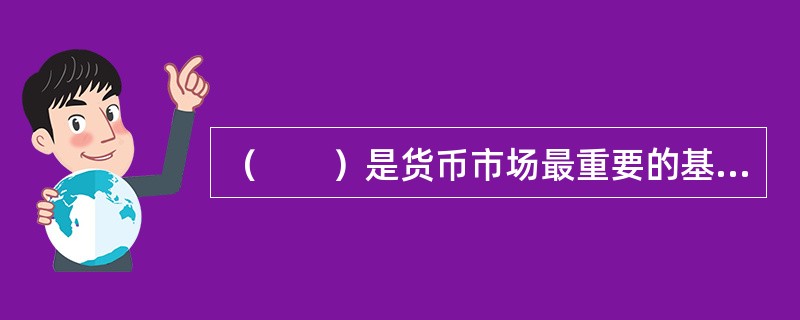 （　　）是货币市场最重要的基...